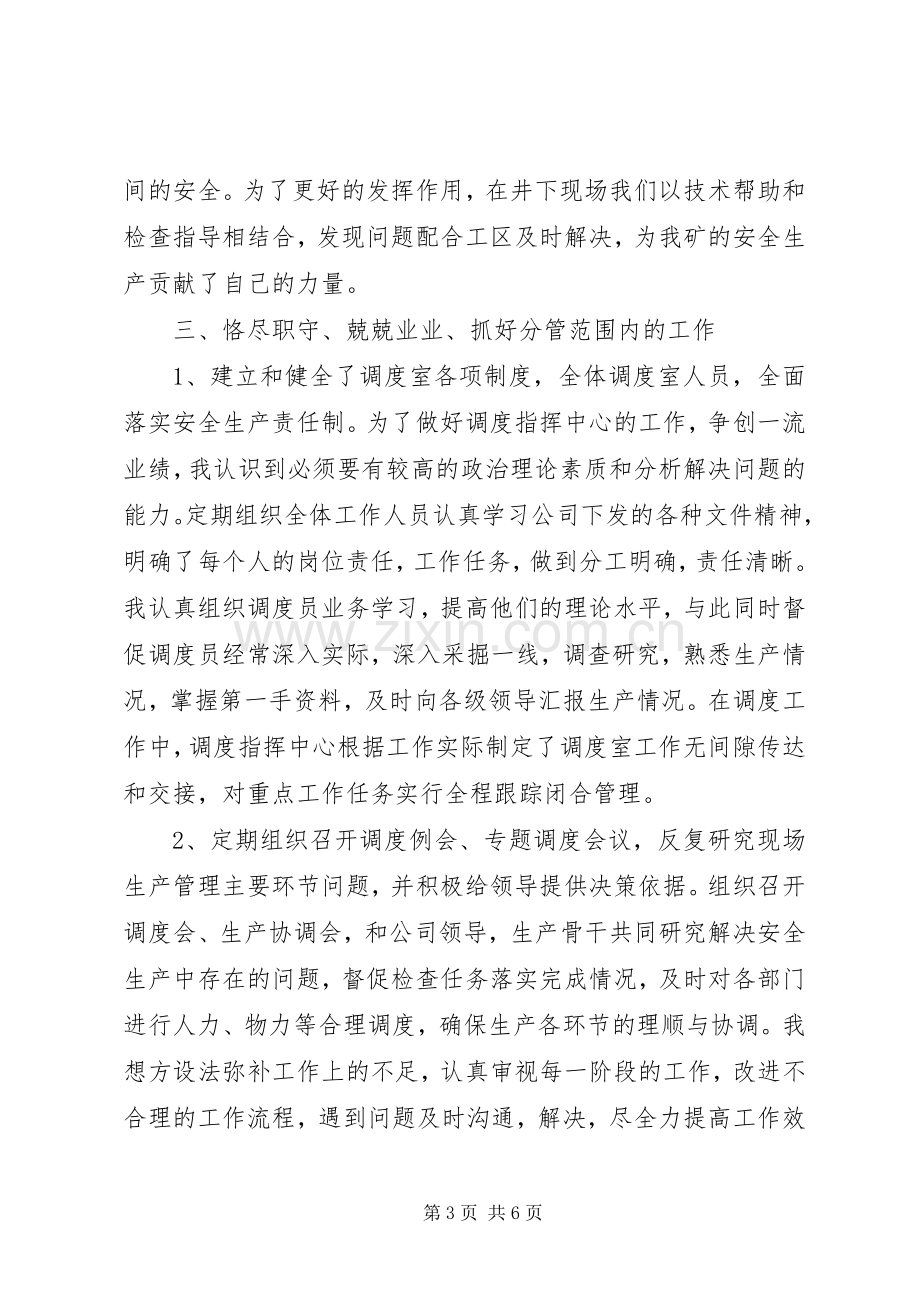 间的安全。为了更好的发挥作用，在井下现场我们以技术帮助和检查指导相结合，发现问题配合工区及时解决，为我矿的安全生产贡献了自己的力量。

三、恪尽职守、兢兢业业、抓好分管范围内的工作

1、建立和健全了调度室各项制度，全体调度室人员，全面落实安全生产责任制。为了做好调度指挥中心的工作，争创一流业绩，我认识到必须要有较高的政治理论素质和分析解决问题的能力。定期组织全体工作人员认真学习公司下发的各种文件精神，明确了每个人的岗位责任，工作任务，做到分工明确，责任清晰。我认真组织调度员业务学习，提高他们的理论水平，与此同时督促调度员经常深入实际，深入采掘一线，调查研究，熟悉生产情况，掌握第一手资料，及时向各级领导汇报生产情况。在调度工作中，调度指挥中心根据工作实际制定了调度室工作无间隙传达和交接，对重点工作任务实行全程跟踪闭合管理。

2、定期组织召开调度例会、专题调度会议，反复研究现场生产管理主要环节问题，并积极给领导提供决策依据。组织召开调度会、生产协调会，和公司领导，生产骨干共同研究解决安全生产中存在的问题，督促检查任务落实完成情况，及时对各部门进行人力、物力等合理调度，确保生产各环节的理顺与协调。我想方设法弥补工作上的不足，认真审视每一阶段的工作，改进不合理的工作流程，遇到问题及时沟通，解决，尽全力提高工作效

第3页 共6页

www.zixin.com.cn